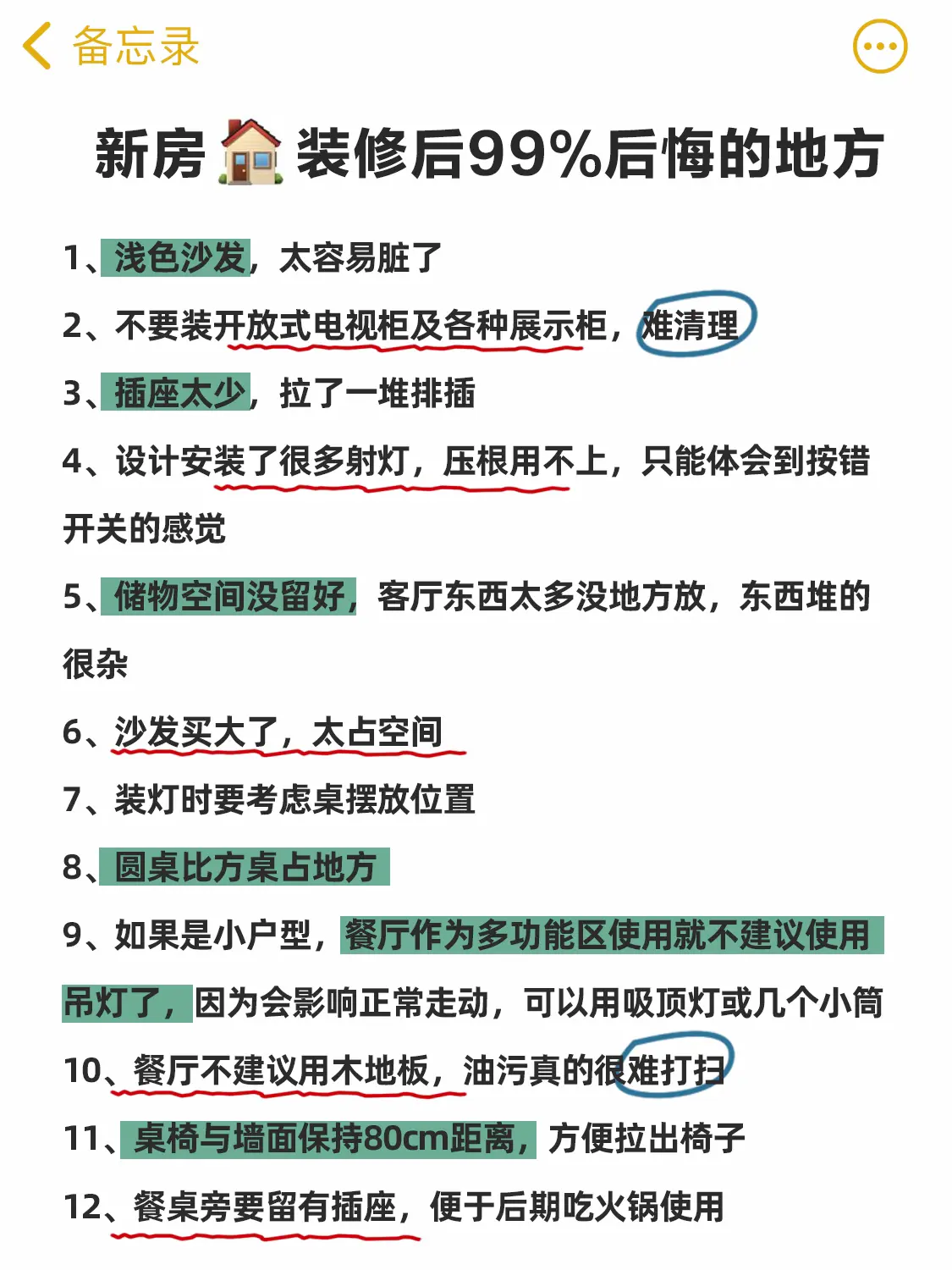 备忘录

新房🏠装修后99%后悔的地方

1、浅色沙发，太容易脏了

2、不要装开放式电视柜及各种展示柜，难清理

3、插座太少，拉了一堆排插

4、设计安装了很多射灯，压根用不上，只能体会到按错开关的感觉

5、储物空间没留好，客厅东西太多没地方放，东西堆的很杂

6、沙发买大了，太占空间

7、装灯时要考虑桌摆放位置

8、圆桌比方桌占地方

9、如果是小户型，餐厅作为多功能区使用就不建议使用吊灯了，因为会影响正常走动，可以用吸顶灯或几个小筒

10、餐厅不建议用木地板，油污真的很难打扫

11、桌椅与墙面保持80cm距离，方便拉出椅子

12、餐桌旁要留有插座，便于后期吃火锅使用